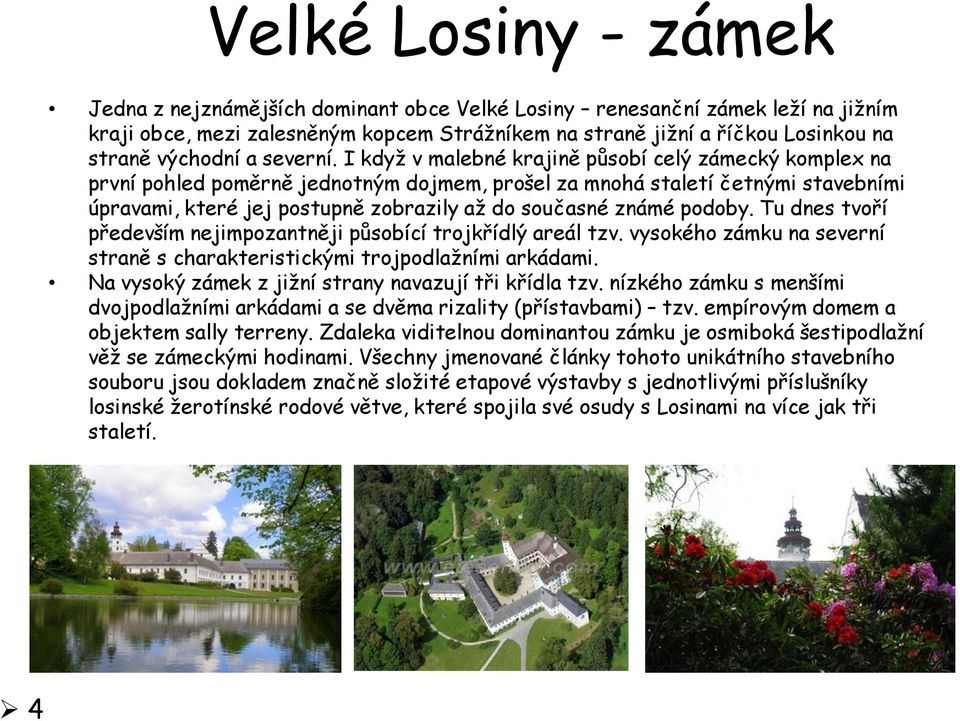 Velké Losiny - zámek

• Jedna z nejznámějších dominant obce Velké Losiny – renesanční zámek leží na jižním kraji obce, mezi zalesněným kopcem Strážníkem na straně jižní a říčkou Losinkou na straně východní a severní. I když v malebné krajině působí celý zámecký komplex na první pohled poměrně jednotným dojmem, prošel za mnohá staletí četnými stavebními úpravami, které jej postupně zobrazily až do současné známé podoby. Tu dnes tvoří především nejimpozantněji působící trojkřídlý areál tzv. vysokého zámku na severní straně s charakteristickými trojpodlažními arkádami.
• Na vysoký zámek z jižní strany navazují tři křídla tzv. nízkého zámku s menšími dvojpodlažními arkádami a se dvěma rizality (přístavbami) – tzv. empírovým domem a objektem sally terreny. Zdaleka viditelnou dominantou zámku je osmiboká šestipodlažní věž se zámeckými hodinami. Všechny jmenované články tohoto unikátního stavebního souboru jsou dokladem značně složité etapové výstavby s jednotlivými příslušníky losinské žerotínské rodové větve, které spojila své osudy s Losinami na více jak tři staletí.

➢ 4